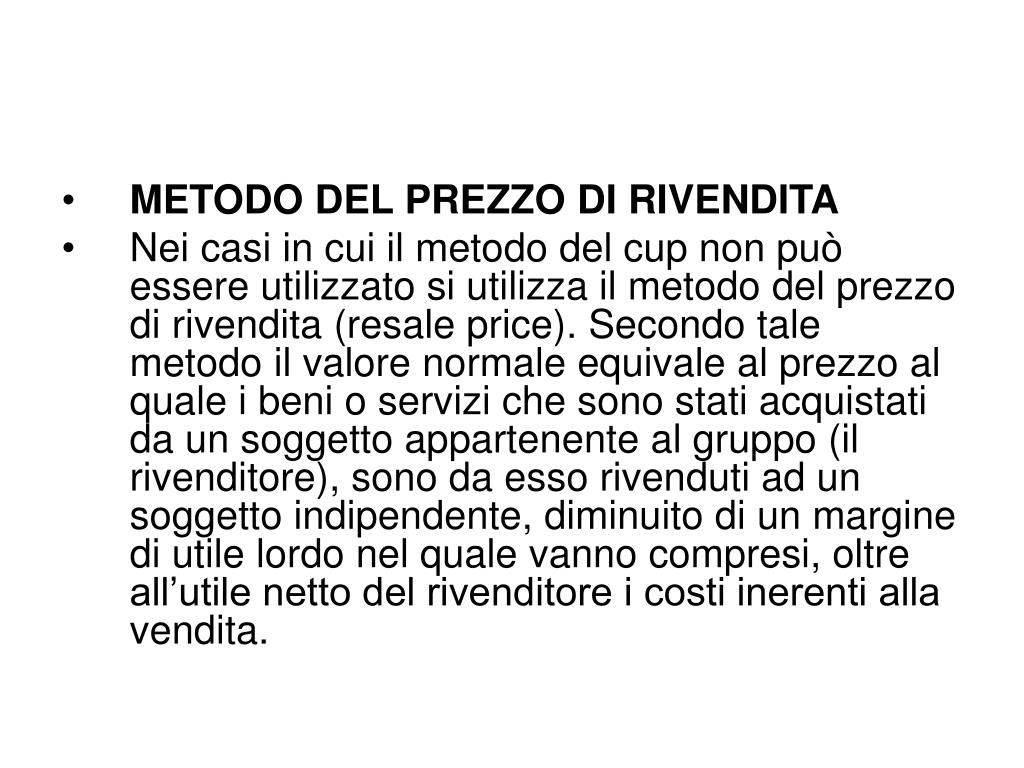 • METODO DEL PREZZO DI RIVENDITA
• Nei casi in cui il metodo del cup non può essere utilizzato si utilizza il metodo del prezzo di rivendita (resale price). Secondo tale metodo il valore normale equivale al prezzo al quale i beni o servizi che sono stati acquistati da un soggetto appartenente al gruppo (il rivenditore), sono da esso rivenduti ad un soggetto indipendente, diminuito di un margine di utile lordo nel quale vanno compresi, oltre all’utile netto del rivenditore i costi inerenti alla vendita.